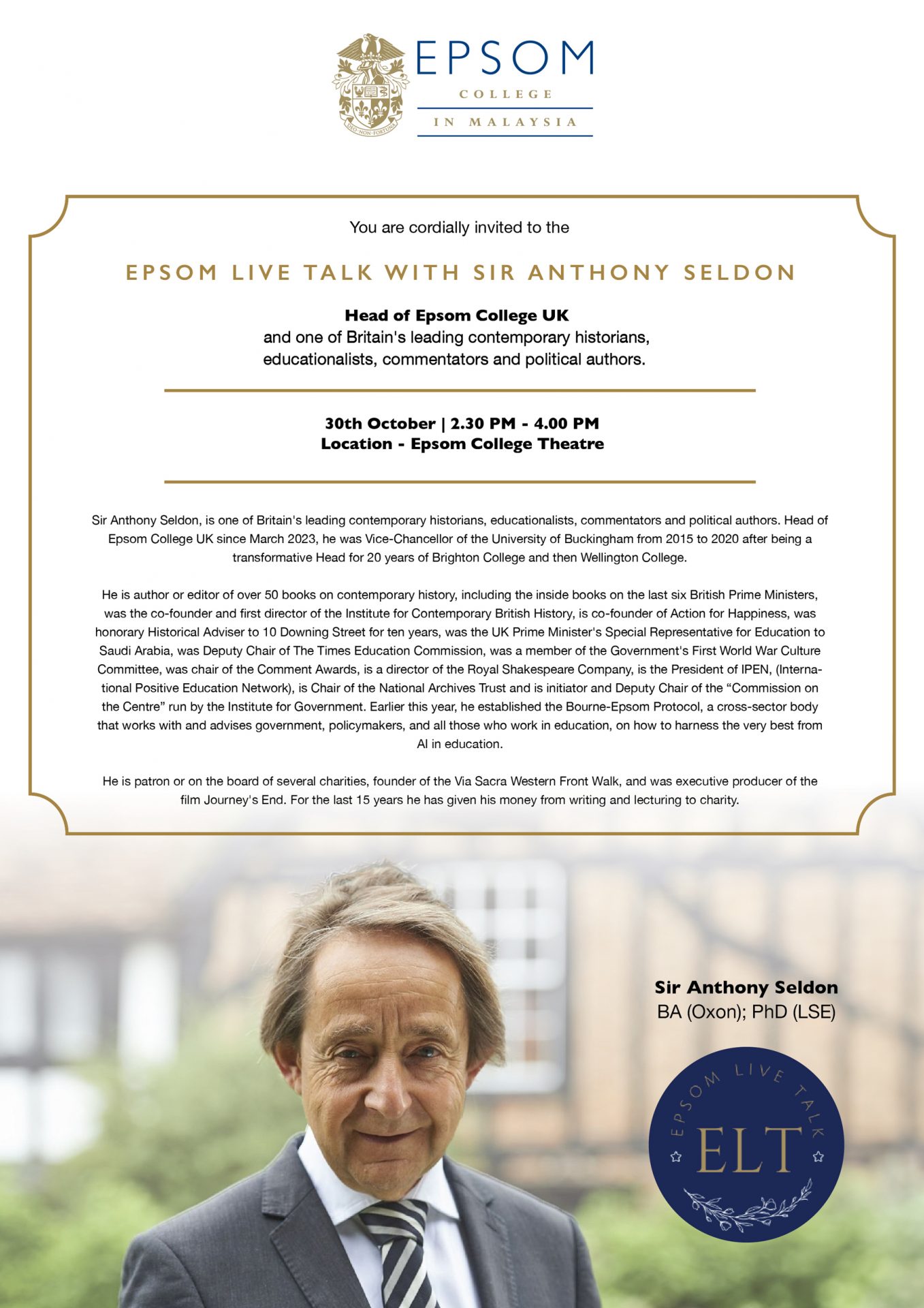 DEO NON FORTUNA
EPSOM
COLLEGE
IN MALAYSIA

You are cordially invited to the

EPSOM LIVE TALK WITH SIR ANTHONY SELDON

Head of Epsom College UK
and one of Britain's leading contemporary historians, educationalists, commentators and political authors.

30th October | 2.30 PM - 4.00 PM
Location - Epsom College Theatre

Sir Anthony Seldon, is one of Britain's leading contemporary historians, educationalists, commentators and political authors. Head of Epsom College UK since March 2023, he was Vice-Chancellor of the University of Buckingham from 2015 to 2020 after being a transformative Head for 20 years of Brighton College and then Wellington College.

He is author or editor of over 50 books on contemporary history, including the inside books on the last six British Prime Ministers, was the co-founder and first director of the Institute for Contemporary British History, is co-founder of Action for Happiness, was honorary Historical Adviser to 10 Downing Street for ten years, was the UK Prime Minister's Special Representative for Education to Saudi Arabia, was Deputy Chair of The Times Education Commission, was a member of the Government's First World War Culture Committee, was chair of the Comment Awards, is a director of the Royal Shakespeare Company, is the President of IPEN, (International Positive Education Network), is Chair of the National Archives Trust and is initiator and Deputy Chair of the “Commission on the Centre” run by the Institute for Government. Earlier this year, he established the Bourne-Epsom Protocol, a cross-sector body that works with and advises government, policymakers, and all those who work in education, on how to harness the very best from AI in education.

He is patron or on the board of several charities, founder of the Via Sacra Western Front Walk, and was executive producer of the film Journey's End. For the last 15 years he has given his money from writing and lecturing to charity.

Sir Anthony Seldon
BA (Oxon); PhD (LSE)

EPSOM LIVE TALK
ELT